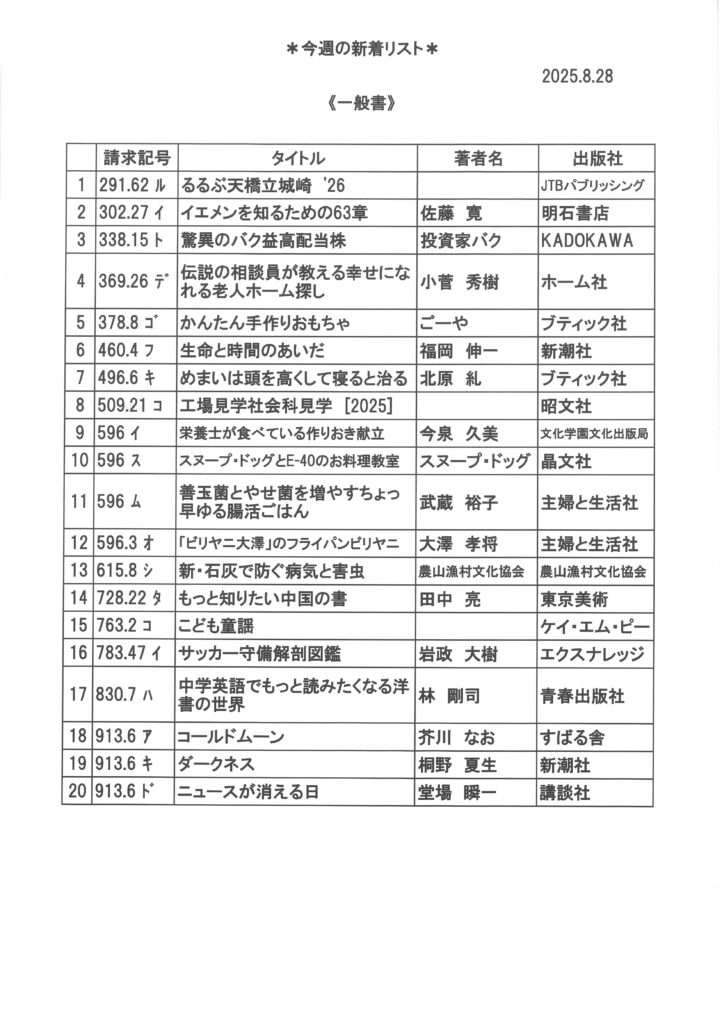 ＊今週の新着リスト＊

2025.8.28

《一般書》

|  | 請求記号 | タイトル | 著者名 | 出版社 |
|---|---|---|---|---|
| 1 | 291.62 ル | るるぶ天橋立城崎 '26 |  | JTBパブリッシング |
| 2 | 302.27 イ | イエメンを知るための63章 | 佐藤 寛 | 明石書店 |
| 3 | 338.15 ト | 驚異のバク益高配当株 | 投資家バク | KADOKAWA |
| 4 | 369.26 デ | 伝説の相談員が教える幸せになれる老人ホーム探し | 小菅 秀樹 | ホーム社 |
| 5 | 378.8 ゴ | かんたん手作りおもちゃ | ごーや | ブティック社 |
| 6 | 460.4 フ | 生命と時間のあいだ | 福岡 伸一 | 新潮社 |
| 7 | 496.6 キ | めまいは頭を高くして寝ると治る | 北原 糺 | ブティック社 |
| 8 | 509.21 コ | 工場見学社会科見学 [2025] |  | 昭文社 |
| 9 | 596 イ | 栄養士が食べている作りおき献立 | 今泉 久美 | 文化学園文化出版局 |
| 10 | 596 ス | スヌープ・ドッグとE-40のお料理教室 | スヌープ・ドッグ | 晶文社 |
| 11 | 596 ム | 善玉菌とやせ菌を増やすちょっ早ゆる腸活ごはん | 武蔵 裕子 | 主婦と生活社 |
| 12 | 596.3 オ | 「ビリヤニ大澤」のフライパンビリヤニ | 大澤 孝将 | 主婦と生活社 |
| 13 | 615.8 シ | 新・石灰で防ぐ病気と害虫 | 農山漁村文化協会 | 農山漁村文化協会 |
| 14 | 728.22 タ | もっと知りたい中国の書 | 田中 亮 | 東京美術 |
| 15 | 763.2 コ | こども童謡 |  | ケイ・エム・ピー |
| 16 | 783.47 イ | サッカー守備解剖図鑑 | 岩政 大樹 | エクスナレッジ |
| 17 | 830.7 ハ | 中学英語でもっと読みたくなる洋書の世界 | 林 剛司 | 青春出版社 |
| 18 | 913.6 ア | コールドムーン | 芥川 なお | すばる舎 |
| 19 | 913.6 キ | ダークネス | 桐野 夏生 | 新潮社 |
| 20 | 913.6 ド | ニュースが消える日 | 堂場 瞬一 | 講談社 |